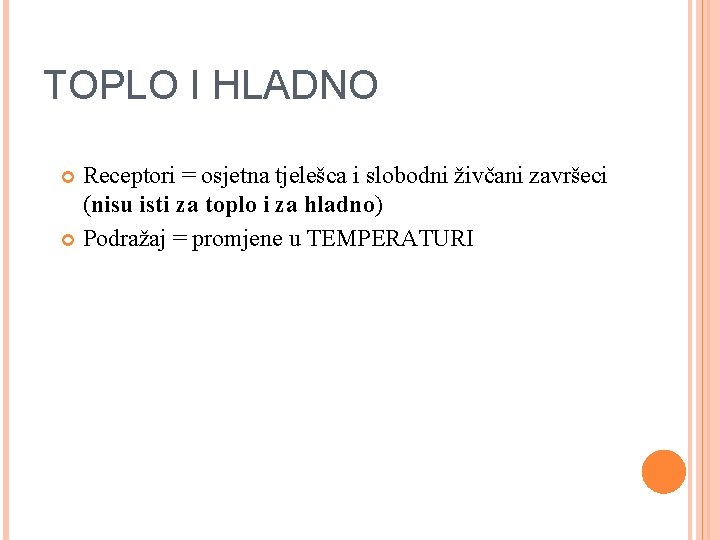 TOPLO I HLADNO

• Receptori = osjetna tjelešca i slobodni živčani završeci (nisu isti za toplo i za hladno)
• Podražaj = promjene u TEMPERATURI